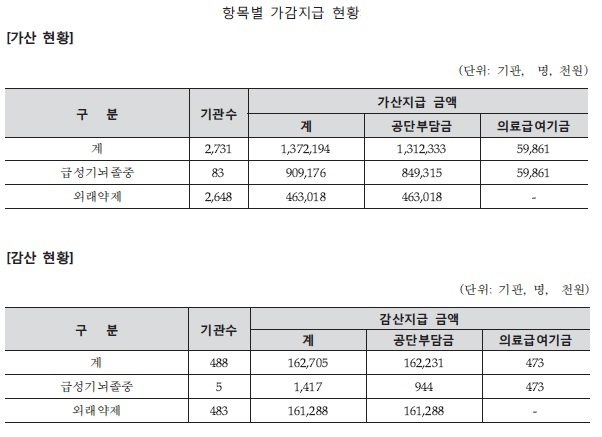 항목별 가감지급 현황

[가산 현황]

(단위: 기관, 명, 천원)

| 구 분 | 기관수 | 가산지급 금액 | | |
|---|---|---|---|---|
| | | 계 | 공단부담금 | 의료급여기금 |
| 계 | 2,731 | 1,372,194 | 1,312,333 | 59,861 |
| 급성기뇌졸중 | 83 | 909,176 | 849,315 | 59,861 |
| 외래약제 | 2,648 | 463,018 | 463,018 | - |

[감산 현황]

(단위: 기관, 명, 천원)

| 구 분 | 기관수 | 감산지급 금액 | | |
|---|---|---|---|---|
| | | 계 | 공단부담금 | 의료급여기금 |
| 계 | 488 | 162,705 | 162,231 | 473 |
| 급성기뇌졸중 | 5 | 1,417 | 944 | 473 |
| 외래약제 | 483 | 161,288 | 161,288 | - |